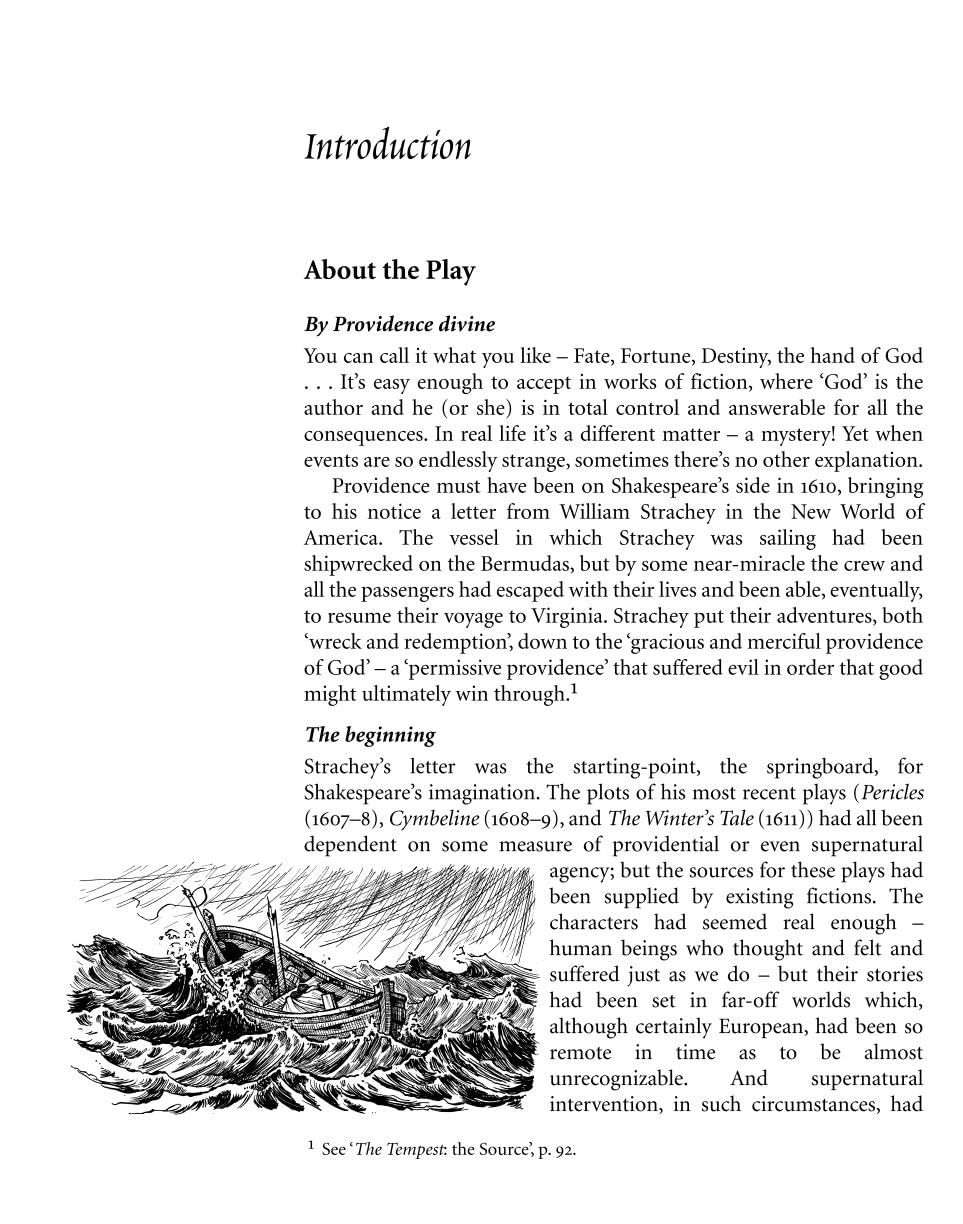 Introduction

About the Play

By Providence divine

You can call it what you like – Fate, Fortune, Destiny, the hand of God . . . It's easy enough to accept in works of fiction, where 'God' is the author and he (or she) is in total control and answerable for all the consequences. In real life it's a different matter – a mystery! Yet when events are so endlessly strange, sometimes there's no other explanation.

Providence must have been on Shakespeare's side in 1610, bringing to his notice a letter from William Strachey in the New World of America. The vessel in which Strachey was sailing had been shipwrecked on the Bermudas, but by some near-miracle the crew and all the passengers had escaped with their lives and been able, eventually, to resume their voyage to Virginia. Strachey put their adventures, both 'wreck and redemption', down to the 'gracious and merciful providence of God' – a 'permissive providence' that suffered evil in order that good might ultimately win through.$^1$

The beginning

Strachey's letter was the starting-point, the springboard, for Shakespeare's imagination. The plots of his most recent plays (Pericles (1607–8), Cymbeline (1608–9), and The Winter's Tale (1611)) had all been dependent on some measure of providential or even supernatural agency; but the sources for these plays had been supplied by existing fictions. The characters had seemed real enough – human beings who thought and felt and suffered just as we do – but their stories had been set in far-off worlds which, although certainly European, had been so remote in time as to be almost unrecognizable. And supernatural intervention, in such circumstances, had

$^1$ See 'The Tempest: the Source', p. 92.